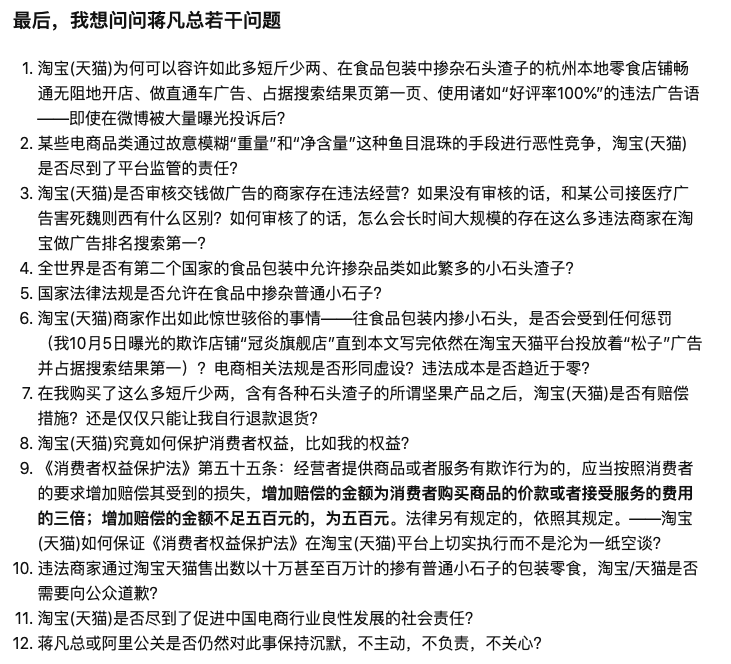 最后，我想问问蒋凡总若干问题

1. 淘宝(天猫)为何可以容许如此多短斤少两、在食品包装中掺杂石头渣子的杭州本地零食店铺畅通无阻地开店、做直通车广告、占据搜索结果页第一页、使用诸如“好评率100%”的违法广告语——即使在微博被大量曝光投诉后？
2. 某些电商品类通过故意模糊“重量”和“净含量”这种鱼目混珠的手段进行恶性竞争，淘宝(天猫)是否尽到了平台监管的责任？
3. 淘宝(天猫)是否审核交钱做广告的商家存在违法经营？如果没有审核的话，和某公司接医疗广告害死魏则西有什么区别？如何审核了的话，怎么会长时间大规模的存在这么多违法商家在淘宝做广告排名搜索第一？
4. 全世界是否有第二个国家的食品包装中允许掺杂品类如此繁多的小石头渣子？
5. 国家法律法规是否允许在食品中掺杂普通小石子？
6. 淘宝(天猫)商家作出如此惊世骇俗的事情——往食品包装内掺小石头，是否会受到任何惩罚（我10月5日曝光的欺诈店铺“冠炎旗舰店”直到本文写完依然在淘宝天猫平台投放着“松子”广告并占据搜索结果第一）？电商相关法规是否形同虚设？违法成本是否趋近于零？
7. 在我购买了这么多短斤少两，含有各种石头渣子的所谓坚果产品之后，淘宝(天猫)是否有赔偿措施？还是仅仅只能让我自行退款退货？
8. 淘宝(天猫)究竟如何保护消费者权益，比如我的权益？
9. 《消费者权益保护法》第五十五条：经营者提供商品或者服务有欺诈行为的，应当按照消费者的要求增加赔偿其受到的损失，增加赔偿的金额为消费者购买商品的价款或者接受服务的费用的三倍；增加赔偿的金额不足五百元的，为五百元。法律另有规定的，依照其规定。——淘宝(天猫)如何保证《消费者权益保护法》在淘宝(天猫)平台上切实执行而不是沦为一纸空谈？
10. 违法商家通过淘宝天猫售出数以十万甚至百万计的掺有普通小石子的包装零食，淘宝/天猫是否需要向公众道歉？
11. 淘宝(天猫)是否尽到了促进中国电商行业良性发展的社会责任？
12. 蒋凡总或阿里公关是否仍然对此事保持沉默，不主动，不负责，不关心？